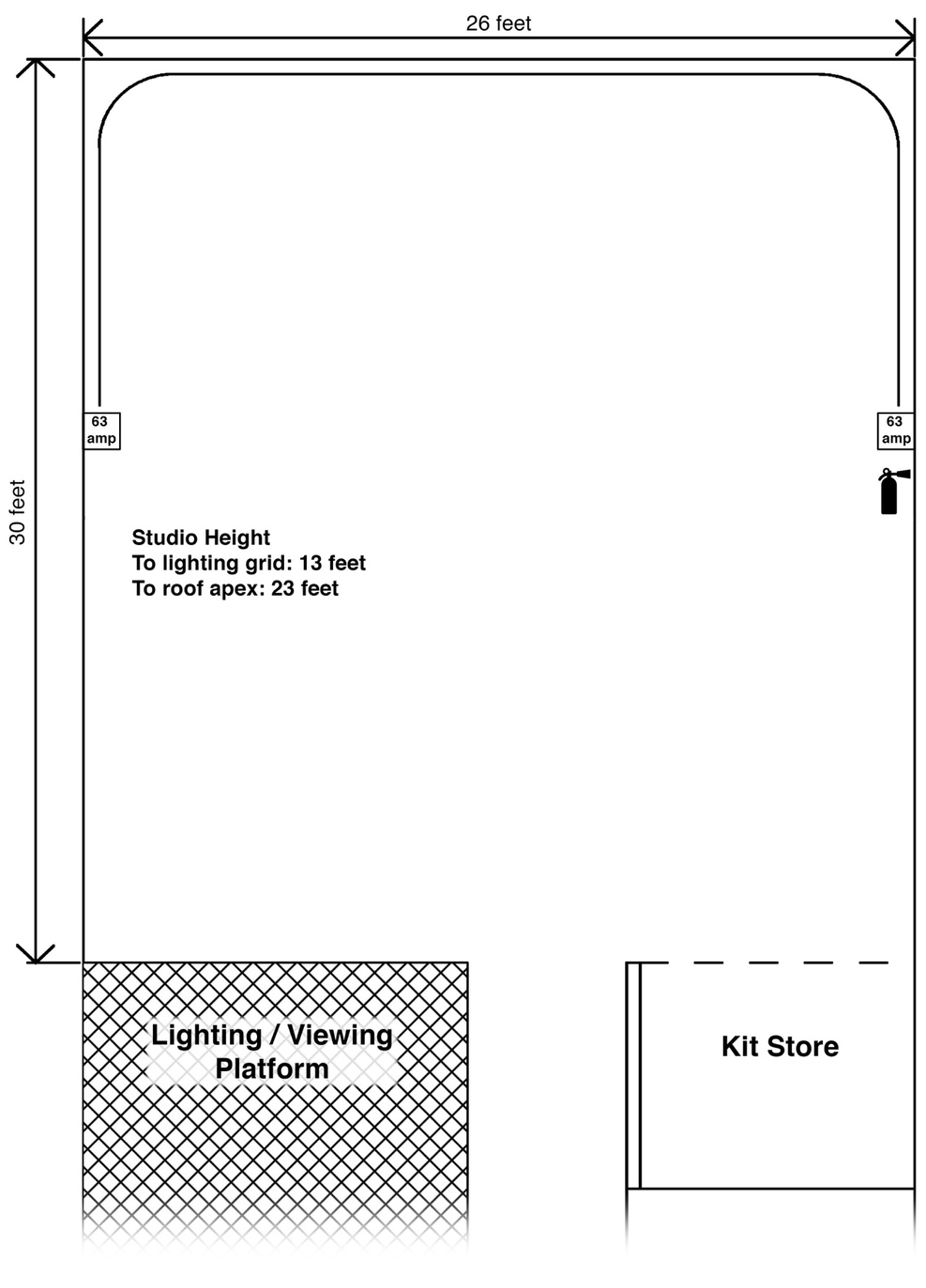 26 feet

30 feet

63 amp

63 amp

Studio Height
To lighting grid: 13 feet
To roof apex: 23 feet

Lighting / Viewing Platform

Kit Store